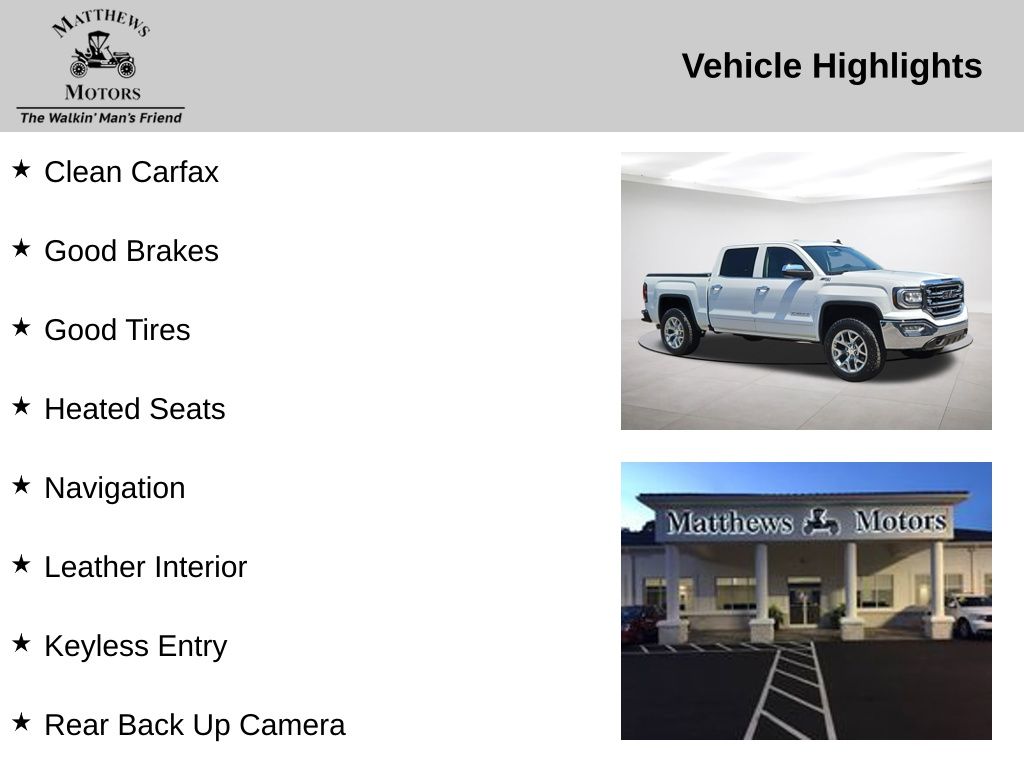 MATTHEWS
MOTORS
The Walkin' Man's Friend

Vehicle Highlights

★ Clean Carfax

★ Good Brakes

★ Good Tires

★ Heated Seats

★ Navigation

★ Leather Interior

★ Keyless Entry

★ Rear Back Up Camera

Matthews Motors